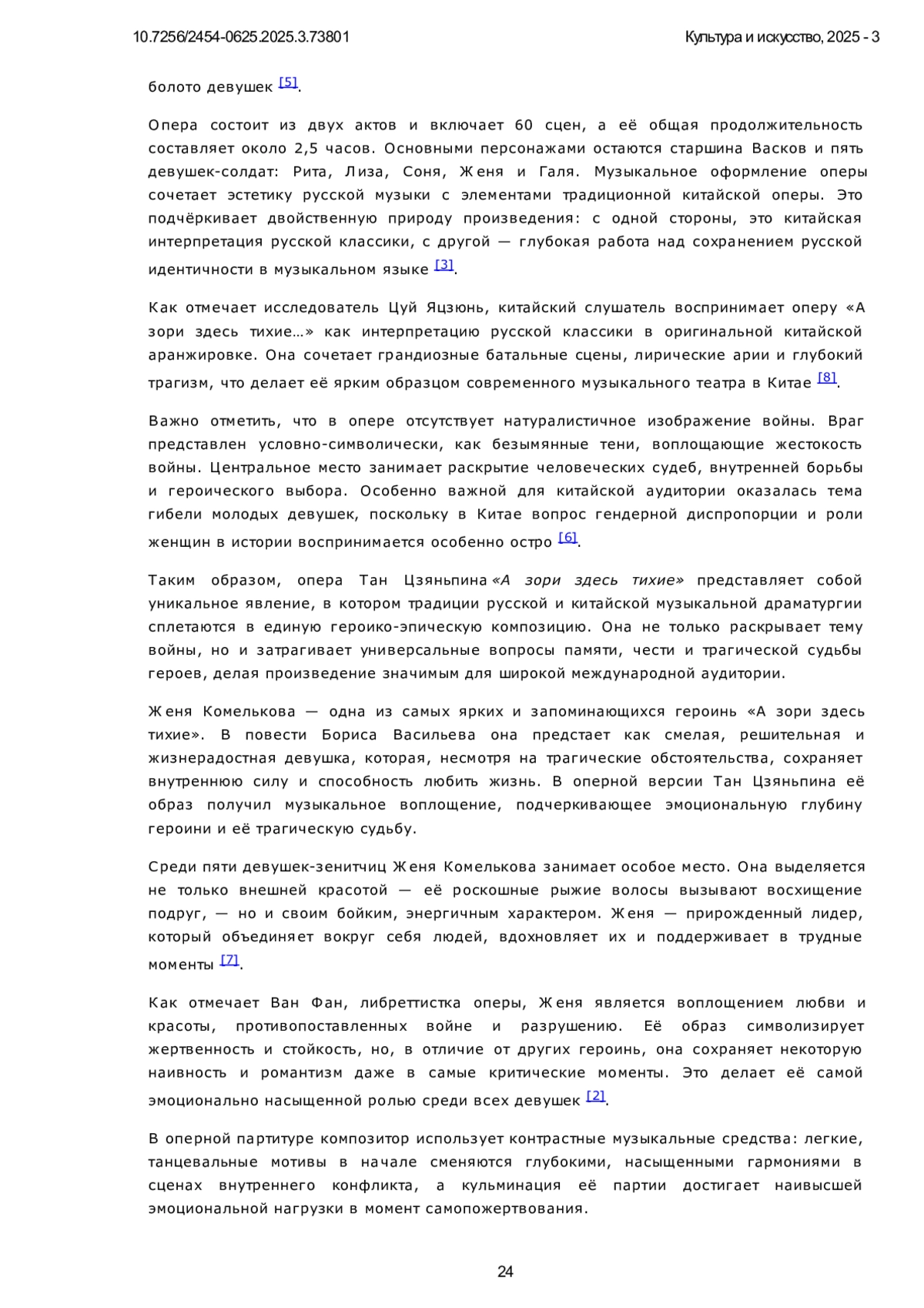 10.7256/2454-0625.2025.3.73801

Культура и искусство, 2025 - 3

болото девушек [5].

Опера состоит из двух актов и включает 60 сцен, а её общая продолжительность составляет около 2,5 часов. Основными персонажами остаются старшина Васков и пять девушек-солдат: Рита, Лиза, Соня, Женя и Галя. Музыкальное оформление оперы сочетает эстетику русской музыки с элементами традиционной китайской оперы. Это подчёркивает двойственную природу произведения: с одной стороны, это китайская интерпретация русской классики, с другой — глубокая работа над сохранением русской идентичности в музыкальном языке [3].

Как отмечает исследователь Цуй Яцзюнь, китайский слушатель воспринимает оперу «А зори здесь тихие…» как интерпретацию русской классики в оригинальной китайской аранжировке. Она сочетает грандиозные батальные сцены, лирические арии и глубокий трагизм, что делает её ярким образцом современного музыкального театра в Китае [8].

Важно отметить, что в опере отсутствует натуралистичное изображение войны. Враг представлен условно-символически, как безымянные тени, воплощающие жестокость войны. Центральное место занимает раскрытие человеческих судеб, внутренней борьбы и героического выбора. Особенно важной для китайской аудитории оказалась тема гибели молодых девушек, поскольку в Китае вопрос гендерной диспропорции и роли женщин в истории воспринимается особенно остро [6].

Таким образом, опера Тан Цзяньпина «А зори здесь тихие» представляет собой уникальное явление, в котором традиции русской и китайской музыкальной драматургии сплетаются в единую героико-эпическую композицию. Она не только раскрывает тему войны, но и затрагивает универсальные вопросы памяти, чести и трагической судьбы героев, делая произведение значимым для широкой международной аудитории.

Женя Комелькова — одна из самых ярких и запоминающихся героинь «А зори здесь тихие». В повести Бориса Васильева она предстает как смелая, решительная и жизнерадостная девушка, которая, несмотря на трагические обстоятельства, сохраняет внутреннюю силу и способность любить жизнь. В оперной версии Тан Цзяньпина её образ получил музыкальное воплощение, подчеркивающее эмоциональную глубину героини и её трагическую судьбу.

Среди пяти девушек-зенитчиц Женя Комелькова занимает особое место. Она выделяется не только внешней красотой — её роскошные рыжие волосы вызывают восхищение подруг, — но и своим бойким, энергичным характером. Женя — прирожденный лидер, который объединяет вокруг себя людей, вдохновляет их и поддерживает в трудные моменты [7].

Как отмечает Ван Фан, либреттистка оперы, Женя является воплощением любви и красоты, противопоставленных войне и разрушению. Её образ символизирует жертвенность и стойкость, но, в отличие от других героинь, она сохраняет некоторую наивность и романтизм даже в самые критические моменты. Это делает её самой эмоционально насыщенной ролью среди всех девушек [2].

В оперной партитуре композитор использует контрастные музыкальные средства: легкие, танцевальные мотивы в начале сменяются глубокими, насыщенными гармониями в сценах внутреннего конфликта, а кульминация её партии достигает наивысшей эмоциональной нагрузки в момент самопожертвования.

24